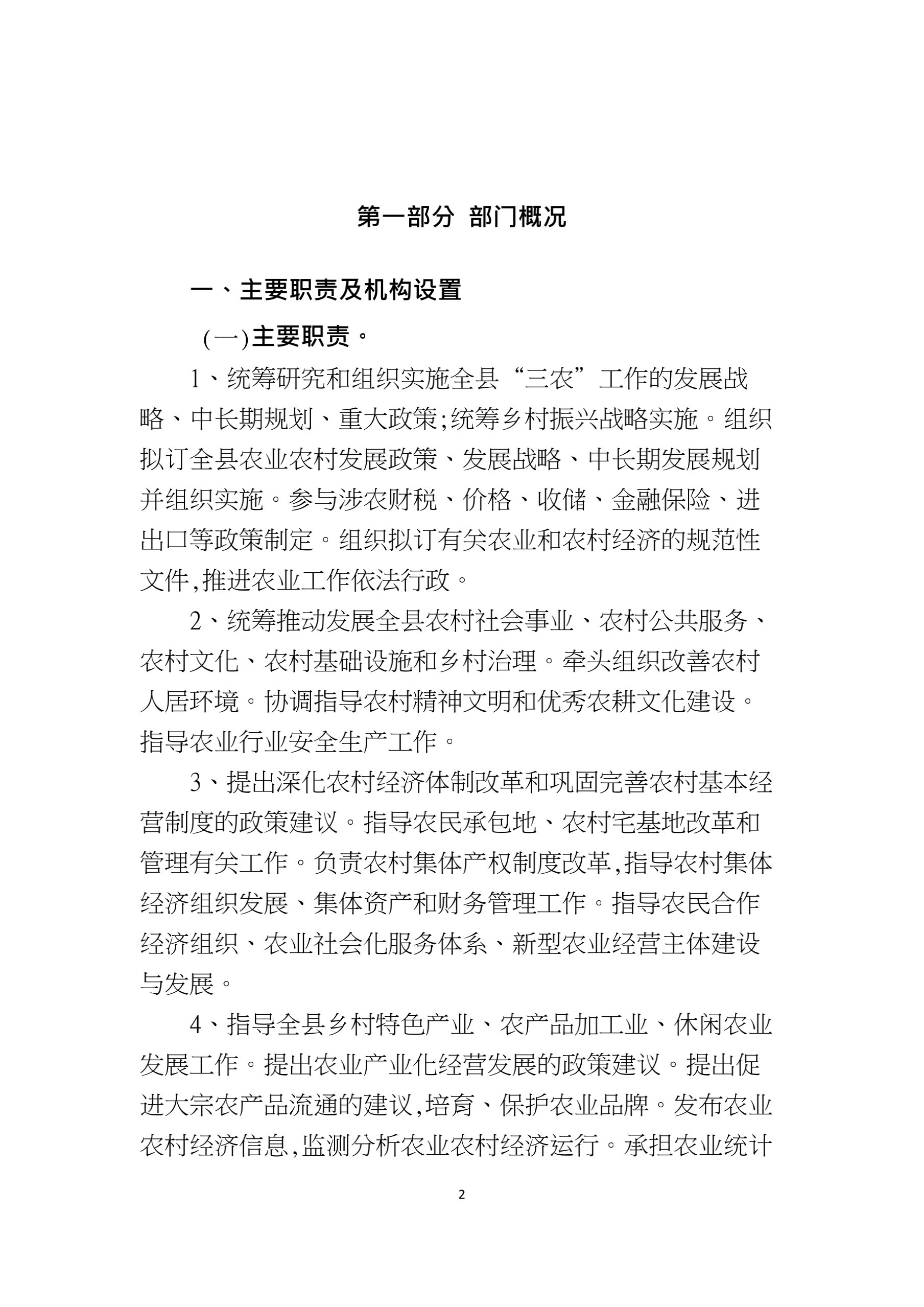 第一部分 部门概况

一、主要职责及机构设置

(一)主要职责。

1、统筹研究和组织实施全县“三农”工作的发展战略、中长期规划、重大政策;统筹乡村振兴战略实施。组织拟订全县农业农村发展政策、发展战略、中长期发展规划并组织实施。参与涉农财税、价格、收储、金融保险、进出口等政策制定。组织拟订有关农业和农村经济的规范性文件,推进农业工作依法行政。

2、统筹推动发展全县农村社会事业、农村公共服务、农村文化、农村基础设施和乡村治理。牵头组织改善农村人居环境。协调指导农村精神文明和优秀农耕文化建设。指导农业行业安全生产工作。

3、提出深化农村经济体制改革和巩固完善农村基本经营制度的政策建议。指导农民承包地、农村宅基地改革和管理有关工作。负责农村集体产权制度改革,指导农村集体经济组织发展、集体资产和财务管理工作。指导农民合作经济组织、农业社会化服务体系、新型农业经营主体建设与发展。

4、指导全县乡村特色产业、农产品加工业、休闲农业发展工作。提出农业产业化经营发展的政策建议。提出促进大宗农产品流通的建议,培育、保护农业品牌。发布农业农村经济信息,监测分析农业农村经济运行。承担农业统计

2